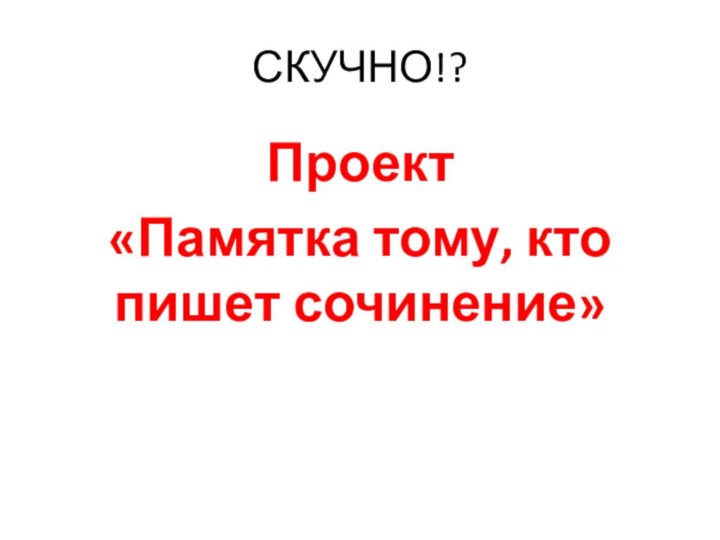 СКУЧНО!?

Проект
«Памятка тому, кто пишет сочинение»